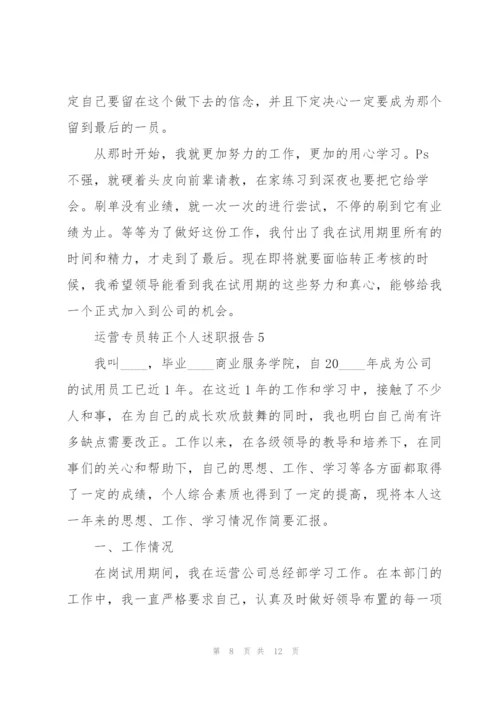 定自己要留在这个做下去的信念，并且下定决心一定要成为那个留到最后的一员。

从那时开始，我就更加努力的工作，更加的用心学习。Ps不强，就硬着头皮向前辈请教，在家练习到深夜也要把它给学会。刷单没有业绩，就一次一次的进行尝试，不停的刷到它有业绩为止。等等为了做好这份工作，我付出了我在试用期里所有的时间和精力，才走到了最后。现在即将就要面临转正考核的时候，我希望领导能看到我在试用期的这些努力和真心，能够给我一个正式加入到公司的机会。

运营专员转正个人述职报告5

我叫____，毕业____商业服务学院，自20____年成为公司的试用员工已近1年。在这近1年的工作和学习中，接触了不少人和事，在为自己的成长欢欣鼓舞的同时，我也明白自己尚有许多缺点需要改正。工作以来，在各级领导的教导和培养下，在同事们的关心和帮助下，自己的思想、工作、学习等各方面都取得了一定的成绩，个人综合素质也得到了一定的提高，现将本人这一年来的思想、工作、学习情况作简要汇报。

一、工作情况

在岗试用期间，我在运营公司总经部学习工作。在本部门的工作中，我一直严格要求自己，认真及时做好领导布置的每一项

第 8 页 共 12 页